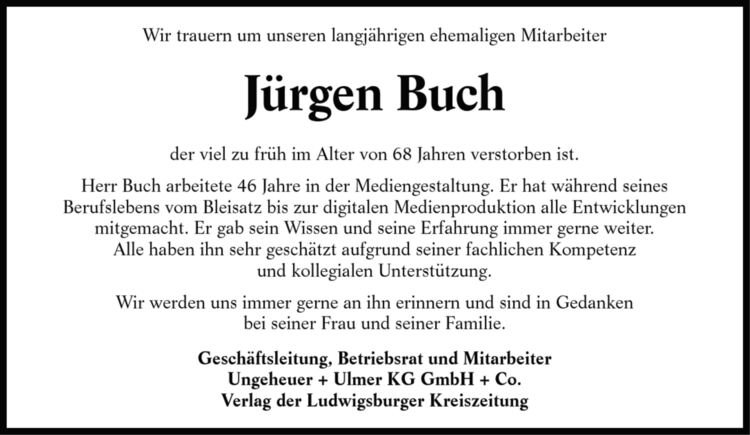 Wir trauern um unseren langjährigen ehemaligen Mitarbeiter

Jürgen Buch

der viel zu früh im Alter von 68 Jahren verstorben ist.

Herr Buch arbeitete 46 Jahre in der Mediengestaltung. Er hat während seines Berufslebens vom Bleisatz bis zur digitalen Medienproduktion alle Entwicklungen mitgemacht. Er gab sein Wissen und seine Erfahrung immer gerne weiter. Alle haben ihn sehr geschätzt aufgrund seiner fachlichen Kompetenz und kollegialen Unterstützung.

Wir werden uns immer gerne an ihn erinnern und sind in Gedanken bei seiner Frau und seiner Familie.

Geschäftsleitung, Betriebsrat und Mitarbeiter
Ungeheuer + Ulmer KG GmbH + Co.
Verlag der Ludwigsburger Kreiszeitung